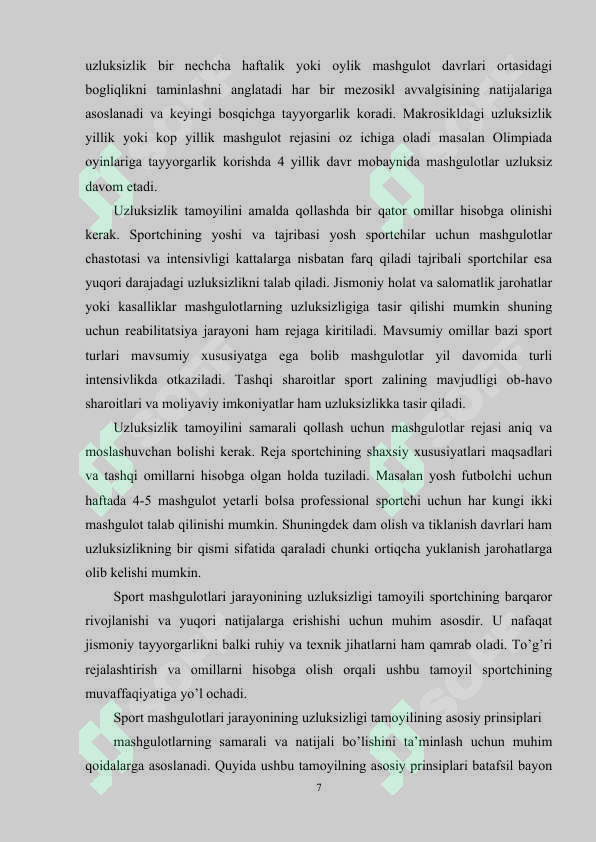 uzluksizlik bir nechcha haftalik yoki oylik mashgulot davrlari ortasidagi bogliqlikni taminlashni anglatadi har bir mezosikl avvalgisining natijalariga asoslanadi va keyingi bosqichga tayyorgarlik koradi. Makrosikldagi uzluksizlik yillik yoki kop yillik mashgulot rejasini oz ichiga oladi masalan Olimpiada oyinlariga tayyorgarlik korishda 4 yillik davr mobaynida mashgulotlar uzluksiz davom etadi.

Uzluksizlik tamoyilini amalda qollashda bir qator omillar hisobga olinishi kerak. Sportchining yoshi va tajribasi yosh sportchilar uchun mashgulotlar chastotasi va intensivligi kattalarga nisbatan farq qiladi tajribali sportchilar esa yuqori darajadagi uzluksizlikni talab qiladi. Jismoniy holat va salomatlik jarohatlar yoki kasalliklar mashgulotlarning uzluksizligiga tasir qilishi mumkin shuning uchun reabilitatsiya jarayoni ham rejaga kiritiladi. Mavsumiy omillar bazi sport turlari mavsumiy xususiyatga ega bolib mashgulotlar yil davomida turli intensivlikda otkaziladi. Tashqi sharoitlar sport zalining mavjudligi ob-havo sharoitlari va moliyaviy imkoniyatlar ham uzluksizlikka tasir qiladi.

Uzluksizlik tamoyilini samarali qollash uchun mashgulotlar rejasi aniq va moslashuvchan bolishi kerak. Reja sportchining shaxsiy xususiyatlari maqsadlari va tashqi omillarni hisobga olgan holda tuziladi. Masalan yosh futbolchi uchun haftada 4-5 mashgulot yetarli bolsa professional sportchi uchun har kungi ikki mashgulot talab qilinishi mumkin. Shuningdek dam olish va tiklanish davrlari ham uzluksizlikning bir qismi sifatida qaraladi chunki ortiqcha yuklanish jarohatlarga olib kelishi mumkin.

Sport mashgulotlari jarayonining uzluksizligi tamoyili sportchining barqaror rivojlanishi va yuqori natijalarga erishishi uchun muhim asosdir. U nafaqat jismoniy tayyorgarlikni balki ruhiy va texnik jihatlarni ham qamrab oladi. To’g’ri rejalashtirish va omillarni hisobga olish orqali ushbu tamoyil sportchining muvaffaqiyatiga yo’l ochadi.

Sport mashgulotlari jarayonining uzluksizligi tamoyilining asosiy prinsiplari

mashgulotlarning samarali va natijali bo’lishini ta’minlash uchun muhim qoidalarga asoslanadi. Quyida ushbu tamoyilning asosiy prinsiplari batafsil bayon

7